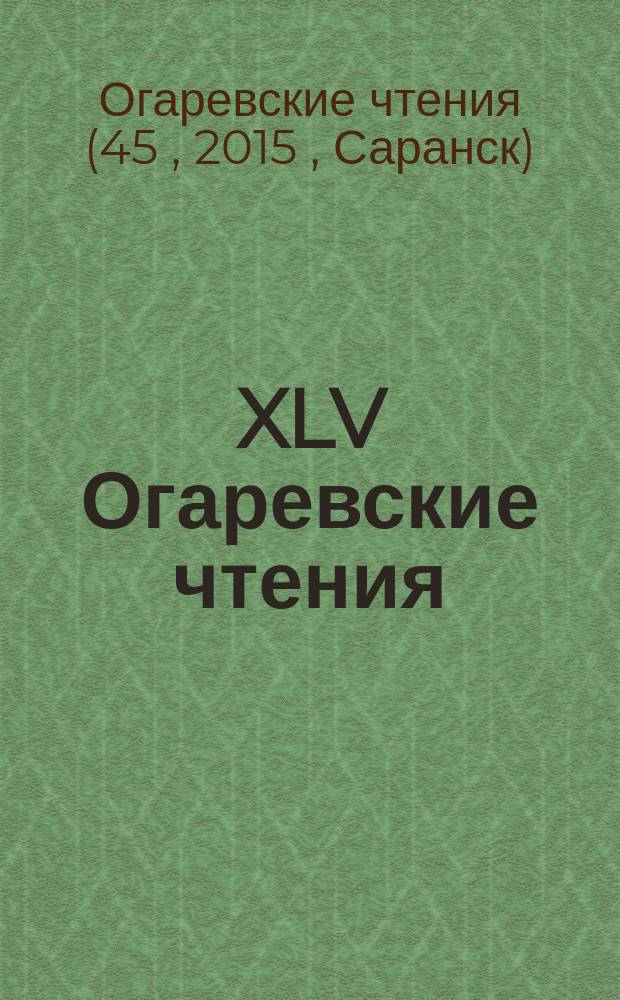 Огаревские чтения (45 , 2015 , Саранск)

XLV Огаревские чтения